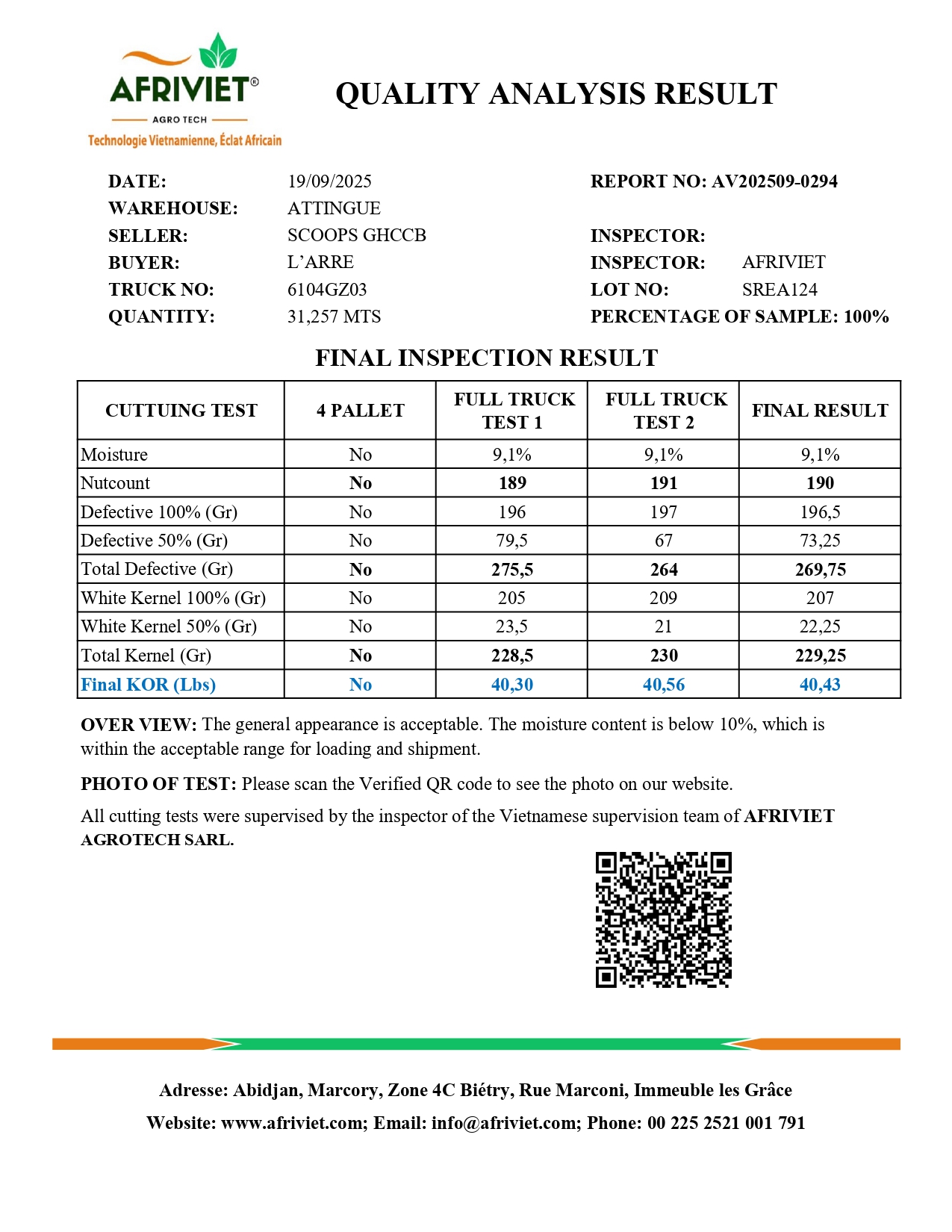 AFRIVIET®
AGRO TECH
Technologie Vietnamienne, Éclat Africain

QUALITY ANALYSIS RESULT

DATE: 19/09/2025
WAREHOUSE: ATTINGUE
SELLER: SCOOPS GHCCB
BUYER: L'ARRE
TRUCK NO: 6104GZ03
QUANTITY: 31,257 MTS

REPORT NO: AV202509-0294
INSPECTOR:
INSPECTOR: AFRIVIET
LOT NO: SREA124
PERCENTAGE OF SAMPLE: 100%

FINAL INSPECTION RESULT

| CUTTUING TEST | 4 PALLET | FULL TRUCK TEST 1 | FULL TRUCK TEST 2 | FINAL RESULT |
|---|---|---|---|---|
| Moisture | No | 9,1% | 9,1% | 9,1% |
| Nutcount | No | 189 | 191 | 190 |
| Defective 100% (Gr) | No | 196 | 197 | 196,5 |
| Defective 50% (Gr) | No | 79,5 | 67 | 73,25 |
| Total Defective (Gr) | No | 275,5 | 264 | 269,75 |
| White Kernel 100% (Gr) | No | 205 | 209 | 207 |
| White Kernel 50% (Gr) | No | 23,5 | 21 | 22,25 |
| Total Kernel (Gr) | No | 228,5 | 230 | 229,25 |
| Final KOR (Lbs) | No | 40,30 | 40,56 | 40,43 |

OVER VIEW: The general appearance is acceptable. The moisture content is below 10%, which is within the acceptable range for loading and shipment.

PHOTO OF TEST: Please scan the Verified QR code to see the photo on our website.

All cutting tests were supervised by the inspector of the Vietnamese supervision team of AFRIVIET AGROTECH SARL.

Adresse: Abidjan, Marcory, Zone 4C Biétry, Rue Marconi, Immeuble les Grâce
Website: www.afriviet.com; Email: info@afriviet.com; Phone: 00 225 2521 001 791